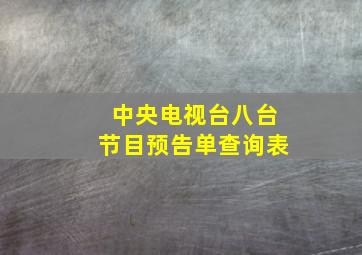 中央电视台八台
节目预告单查询表